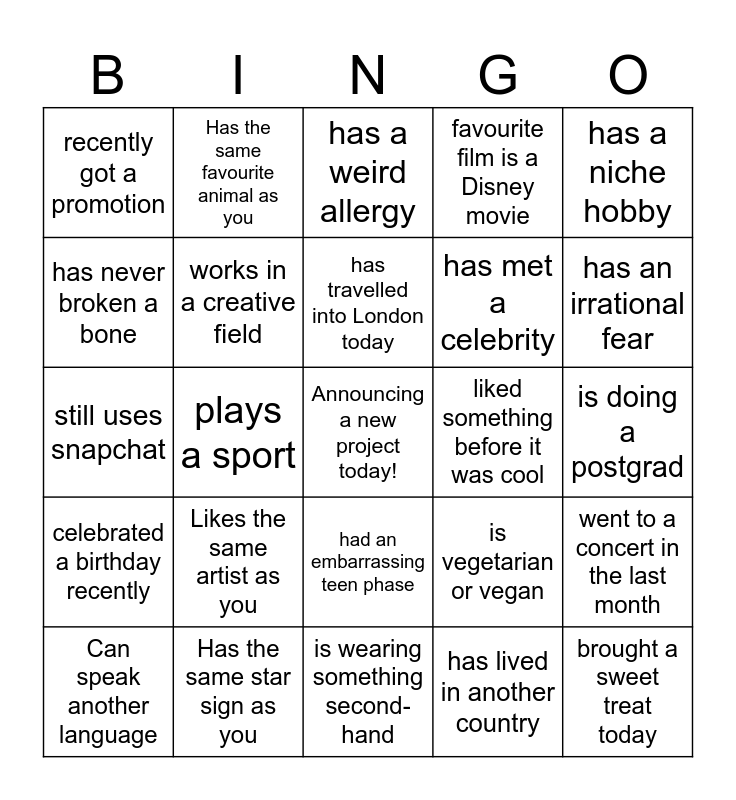 | B | I | N | G | O |
|---|---|---|---|---|
| recently got a promotion | Has the same favourite animal as you | has a weird allergy | favourite film is a Disney movie | has a niche hobby |
| has never broken a bone | works in a creative field | has travelled into London today | has met a celebrity | has an irrational fear |
| still uses snapchat | plays a sport | Announcing a new project today! | liked something before it was cool | is doing a postgrad |
| celebrated a birthday recently | Likes the same artist as you | had an embarrassing teen phase | is vegetarian or vegan | went to a concert in the last month |
| Can speak another language | Has the same star sign as you | is wearing something second-hand | has lived in another country | brought a sweet treat today |